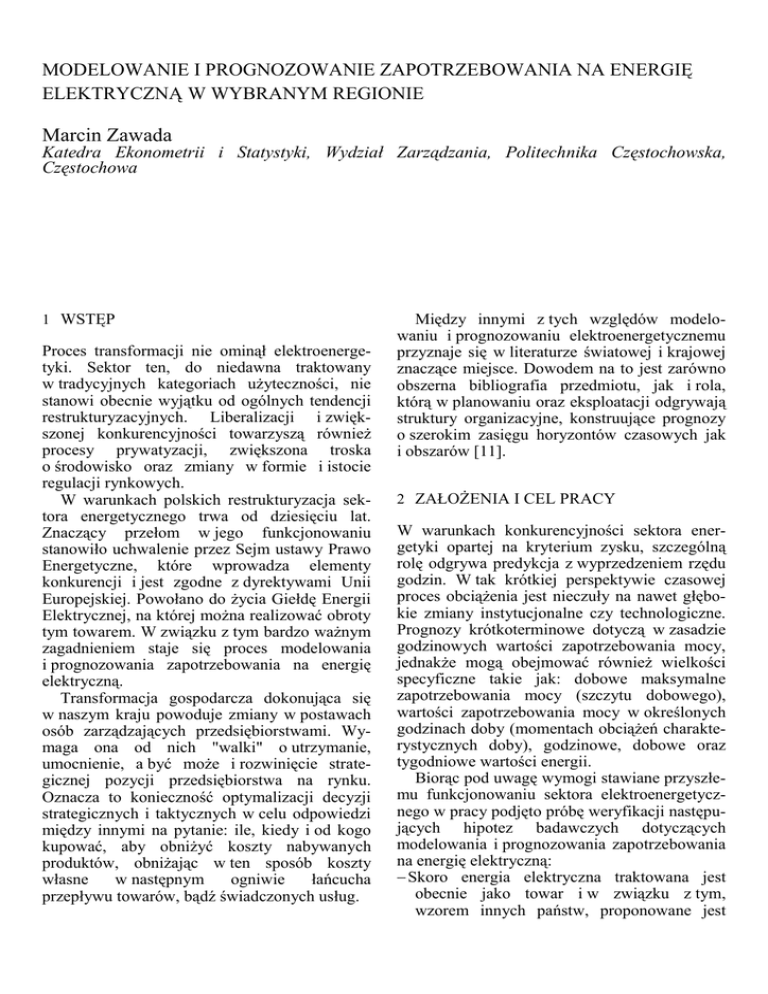 MODELOWANIE I PROGNOZOWANIE ZAPOTRZEBOWANIA NA ENERGIĘ ELEKTRYCZNĄ W WYBRANYM REGIONIE

Marcin Zawada
Katedra Ekonometrii i Statystyki, Wydział Zarządzania, Politechnika Częstochowska, Częstochowa

1 WSTĘP

Proces transformacji nie ominął elektroenergetyki. Sektor ten, do niedawna traktowany w tradycyjnych kategoriach użyteczności, nie stanowi obecnie wyjątku od ogólnych tendencji restrukturyzacyjnych. Liberalizacji i zwiększonej konkurencyjności towarzyszą również procesy prywatyzacji, zwiększona troska o środowisko oraz zmiany w formie i istocie regulacji rynkowych.
W warunkach polskich restrukturyzacja sektora energetycznego trwa od dziesięciu lat. Znaczący przełom w jego funkcjonowaniu stanowiło uchwalenie przez Sejm ustawy Prawo Energetyczne, które wprowadza elementy konkurencji i jest zgodne z dyrektywami Unii Europejskiej. Powołano do życia Giełdę Energii Elektrycznej, na której można realizować obroty tym towarem. W związku z tym bardzo ważnym zagadnieniem staje się proces modelowania i prognozowania zapotrzebowania na energię elektryczną.
Transformacja gospodarcza dokonująca się w naszym kraju powoduje zmiany w postawach osób zarządzających przedsiębiorstwami. Wymaga ona od nich "walki" o utrzymanie, umocnienie, a być może i rozwinięcie strategicznej pozycji przedsiębiorstwa na rynku. Oznacza to konieczność optymalizacji decyzji strategicznych i taktycznych w celu odpowiedzi między innymi na pytanie: ile, kiedy i od kogo kupować, aby obniżyć koszty nabywanych produktów, obniżając w ten sposób koszty własne w następnym ogniwie łańcucha przepływu towarów, bądź świadczonych usług.

Między innymi z tych względów modelowaniu i prognozowaniu elektroenergetycznemu przyznaje się w literaturze światowej i krajowej znaczące miejsce. Dowodem na to jest zarówno obszerna bibliografia przedmiotu, jak i rola, którą w planowaniu oraz eksploatacji odgrywają struktury organizacyjne, konstruujące prognozy o szerokim zasięgu horyzontów czasowych jak i obszarów [11].

2 ZAŁOŻENIA I CEL PRACY

W warunkach konkurencyjności sektora energetyki opartej na kryterium zysku, szczególną rolę odgrywa predykcja z wyprzedzeniem rzędu godzin. W tak krótkiej perspektywie czasowej proces obciążenia jest nieczuły na nawet głębokie zmiany instytucjonalne czy technologiczne. Prognozy krótkoterminowe dotyczą w zasadzie godzinowych wartości zapotrzebowania mocy, jednakże mogą obejmować również wielkości specyficzne takie jak: dobowe maksymalne zapotrzebowania mocy (szczytu dobowego), wartości zapotrzebowania mocy w określonych godzinach doby (momentach obciążeń charakterystycznych doby), godzinowe, dobowe oraz tygodniowe wartości energii.
Biorąc pod uwagę wymogi stawiane przyszłemu funkcjonowaniu sektora elektroenergetycznego w pracy podjęto próbę weryfikacji następujących hipotez badawczych dotyczących modelowania i prognozowania zapotrzebowania na energię elektryczną:
– Skoro energia elektryczna traktowana jest obecnie jako towar i w związku z tym, wzorem innych państw, proponowane jest